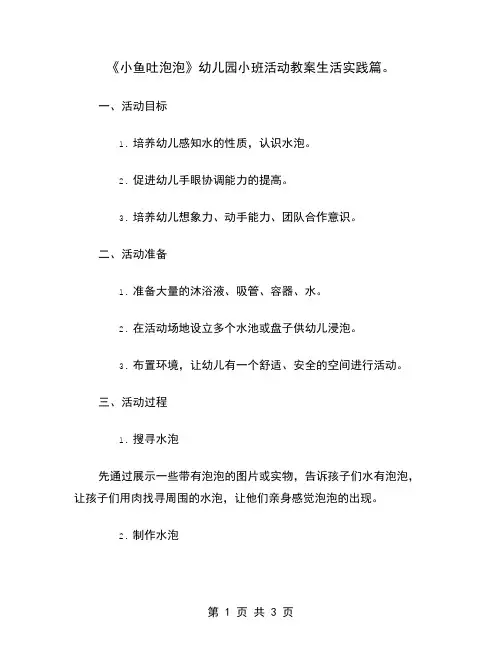 《小鱼吐泡泡》幼儿园小班活动教案生活实践篇。

一、活动目标

1. 培养幼儿感知水的性质，认识水泡。

2. 促进幼儿手眼协调能力的提高。

3. 培养幼儿想象力、动手能力、团队合作意识。

二、活动准备

1. 准备大量的沐浴液、吸管、容器、水。

2. 在活动场地设立多个水池或盘子供幼儿浸泡。

3. 布置环境，让幼儿有一个舒适、安全的空间进行活动。

三、活动过程

1. 搜寻水泡

先通过展示一些带有泡泡的图片或实物，告诉孩子们水有泡泡，让孩子们用肉找寻周围的水泡，让他们亲身感觉泡泡的出现。

2. 制作水泡

第 1 页 共 3 页